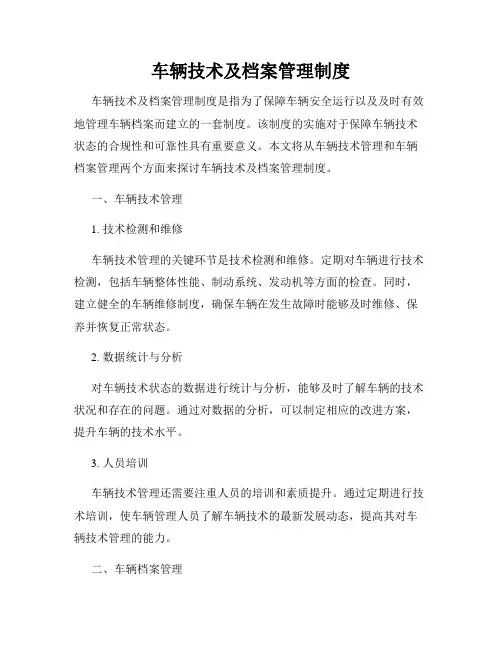 车辆技术及档案管理制度

车辆技术及档案管理制度是指为了保障车辆安全运行以及及时有效地管理车辆档案而建立的一套制度。该制度的实施对于保障车辆技术状态的合规性和可靠性具有重要意义。本文将从车辆技术管理和车辆档案管理两个方面来探讨车辆技术及档案管理制度。

一、车辆技术管理

1. 技术检测和维修

车辆技术管理的关键环节是技术检测和维修。定期对车辆进行技术检测，包括车辆整体性能、制动系统、发动机等方面的检查。同时，建立健全的车辆维修制度，确保车辆在发生故障时能够及时维修、保养并恢复正常状态。

2. 数据统计与分析

对车辆技术状态的数据进行统计与分析，能够及时了解车辆的技术状况和存在的问题。通过对数据的分析，可以制定相应的改进方案，提升车辆的技术水平。

3. 人员培训

车辆技术管理还需要注重人员的培训和素质提升。通过定期进行技术培训，使车辆管理人员了解车辆技术的最新发展动态，提高其对车辆技术管理的能力。

二、车辆档案管理